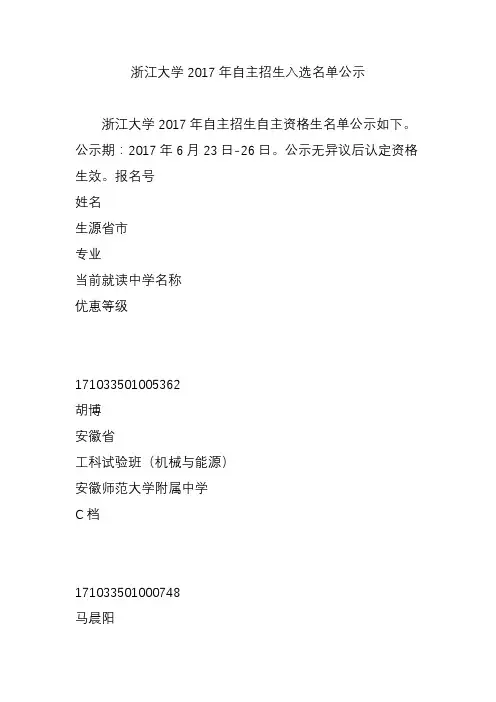 浙江大学 2017 年自主招生入选名单公示

浙江大学 2017 年自主招生自主资格生名单公示如下。公示期：2017 年 6 月 23 日-26 日。公示无异议后认定资格生效。报名号

姓名

生源省市

专业

当前就读中学名称

优惠等级

171033501005362

胡博

安徽省

工科试验班（机械与能源）

安徽师范大学附属中学

C 档

171033501000748

马晨阳